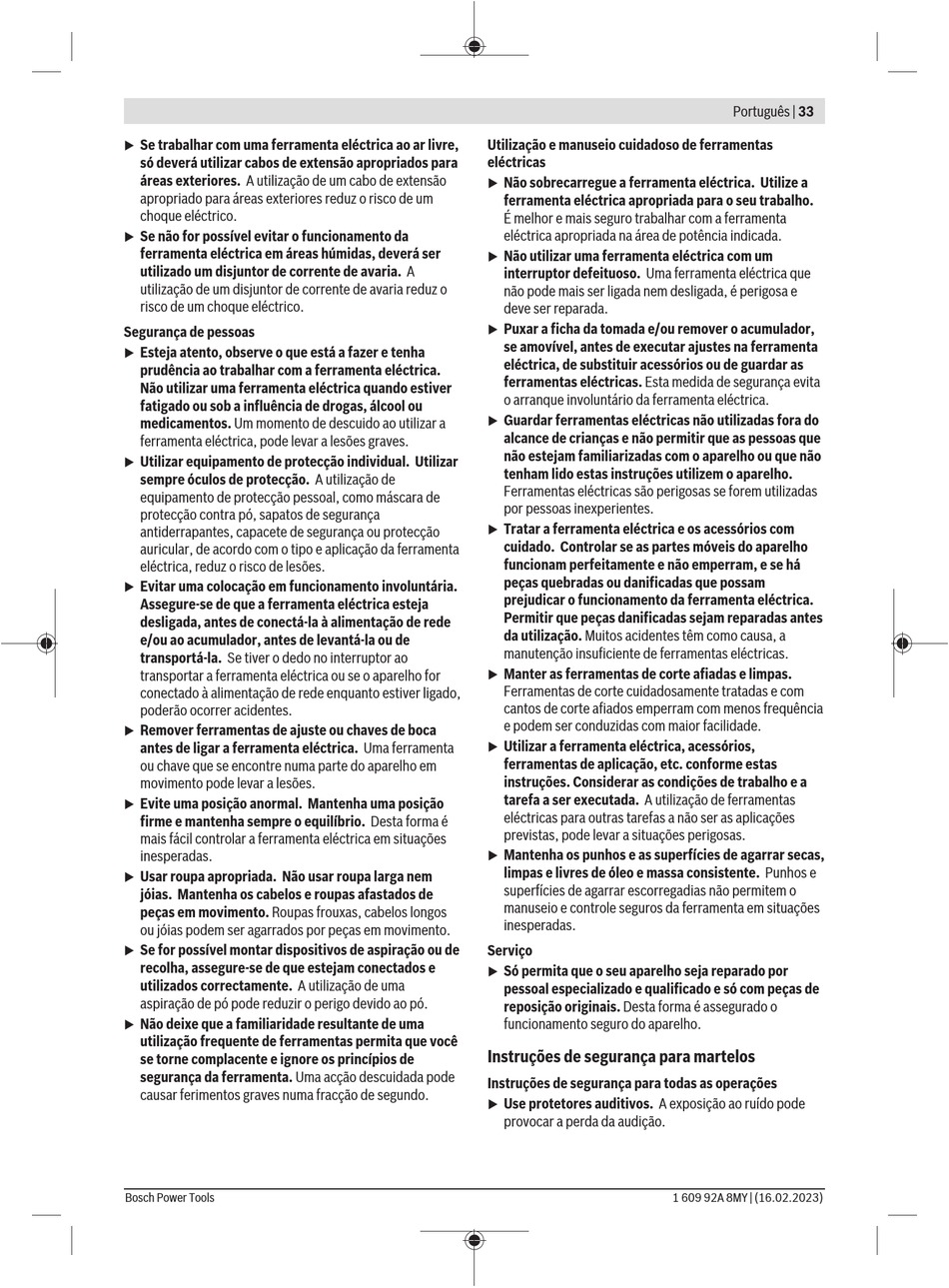 Português | 33

▶ Se trabalhar com uma ferramenta eléctrica ao ar livre, só deverá utilizar cabos de extensão apropriados para áreas exteriores. A utilização de um cabo de extensão apropriado para áreas exteriores reduz o risco de um choque eléctrico.

▶ Se não for possível evitar o funcionamento da ferramenta eléctrica em áreas húmidas, deverá ser utilizado um disjuntor de corrente de avaria. A utilização de um disjuntor de corrente de avaria reduz o risco de um choque eléctrico.

Segurança de pessoas

▶ Esteja atento, observe o que está a fazer e tenha prudência ao trabalhar com a ferramenta eléctrica. Não utilizar uma ferramenta eléctrica quando estiver fatigado ou sob a influência de drogas, álcool ou medicamentos. Um momento de descuido ao utilizar a ferramenta eléctrica, pode levar a lesões graves.

▶ Utilizar equipamento de protecção individual. Utilizar sempre óculos de protecção. A utilização de equipamento de protecção pessoal, como máscara de protecção contra pó, sapatos de segurança antiderrapantes, capacete de segurança ou protecção auricular, de acordo com o tipo e aplicação da ferramenta eléctrica, reduz o risco de lesões.

▶ Evitar uma colocação em funcionamento involuntária. Assegure-se de que a ferramenta eléctrica esteja desligada, antes de conectá-la à alimentação de rede e/ou ao acumulador, antes de levantá-la ou de transportá-la. Se tiver o dedo no interruptor ao transportar a ferramenta eléctrica ou se o aparelho for conectado à alimentação de rede enquanto estiver ligado, poderão ocorrer acidentes.

▶ Remover ferramentas de ajuste ou chaves de boca antes de ligar a ferramenta eléctrica. Uma ferramenta ou chave que se encontre numa parte do aparelho em movimento pode levar a lesões.

▶ Evite uma posição anormal. Mantenha uma posição firme e mantenha sempre o equilíbrio. Desta forma é mais fácil controlar a ferramenta eléctrica em situações inesperadas.

▶ Usar roupa apropriada. Não usar roupa larga nem jóias. Mantenha os cabelos e roupas afastados de peças em movimento. Roupas frouxas, cabelos longos ou jóias podem ser agarrados por peças em movimento.

▶ Se for possível montar dispositivos de aspiração ou de recolha, assegure-se de que estejam conectados e utilizados correctamente. A utilização de uma aspiração de pó pode reduzir o perigo devido ao pó.

▶ Não deixe que a familiaridade resultante de uma utilização frequente de ferramentas permita que você se torne complacente e ignore os princípios de segurança da ferramenta. Uma acção descuidada pode causar ferimentos graves numa fracção de segundo.

Utilização e manuseio cuidadoso de ferramentas eléctricas

▶ Não sobrecarregue a ferramenta eléctrica. Utilize a ferramenta eléctrica apropriada para o seu trabalho. É melhor e mais seguro trabalhar com a ferramenta eléctrica apropriada na área de potência indicada.

▶ Não utilizar uma ferramenta eléctrica com um interruptor defeituoso. Uma ferramenta eléctrica que não pode mais ser ligada nem desligada, é perigosa e deve ser reparada.

▶ Puxar a ficha da tomada e/ou remover o acumulador, se amovível, antes de executar ajustes na ferramenta eléctrica, de substituir acessórios ou de guardar as ferramentas eléctricas. Esta medida de segurança evita o arranque involuntário da ferramenta eléctrica.

▶ Guardar ferramentas eléctricas não utilizadas fora do alcance de crianças e não permitir que as pessoas que não estejam familiarizadas com o aparelho ou que não tenham lido estas instruções utilizem o aparelho. Ferramentas eléctricas são perigosas se forem utilizadas por pessoas inexperientes.

▶ Tratar a ferramenta eléctrica e os acessórios com cuidado. Controlar se as partes móveis do aparelho funcionam perfeitamente e não emperram, e se há peças quebradas ou danificadas que possam prejudicar o funcionamento da ferramenta eléctrica. Permitir que peças danificadas sejam reparadas antes da utilização. Muitos acidentes têm como causa, a manutenção insuficiente de ferramentas eléctricas.

▶ Manter as ferramentas de corte afiadas e limpas. Ferramentas de corte cuidadosamente tratadas e com cantos de corte afiados emperram com menos frequência e podem ser conduzidas com maior facilidade.

▶ Utilizar a ferramenta eléctrica, acessórios, ferramentas de aplicação, etc. conforme estas instruções. Considerar as condições de trabalho e a tarefa a ser executada. A utilização de ferramentas eléctricas para outras tarefas a não ser as aplicações previstas, pode levar a situações perigosas.

▶ Mantenha os punhos e as superfícies de agarrar secas, limpas e livres de óleo e massa consistente. Punhos e superfícies de agarrar escorregadias não permitem o manuseio e controle seguros da ferramenta em situações inesperadas.

Serviço

▶ Só permita que o seu aparelho seja reparado por pessoal especializado e qualificado e só com peças de reposição originais. Desta forma é assegurado o funcionamento seguro do aparelho.

Instruções de segurança para martelos

Instruções de segurança para todas as operações

▶ Use protetores auditivos. A exposição ao ruído pode provocar a perda da audição.

Bosch Power Tools

1 609 92A 8MY | (16.02.2023)